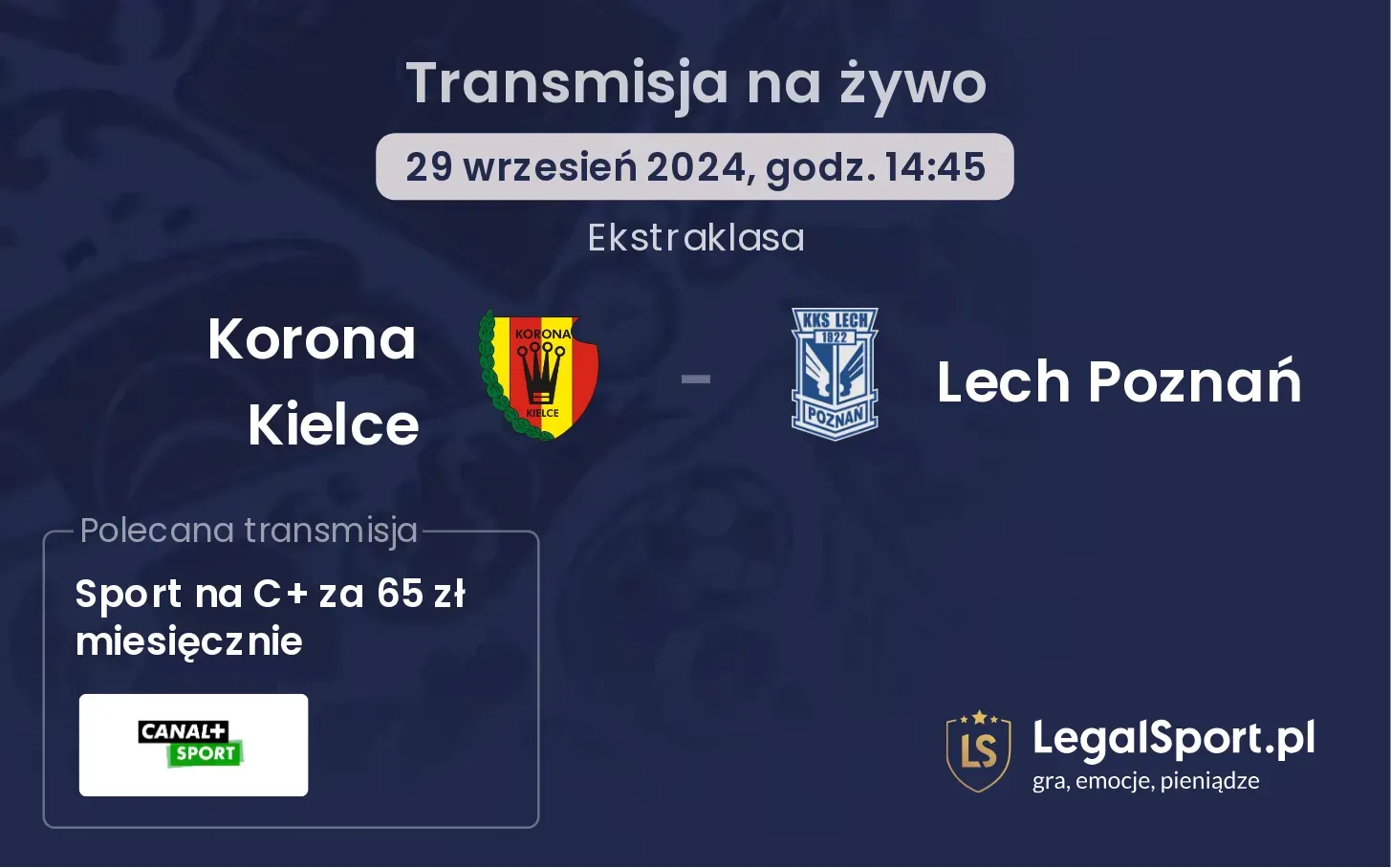 Transmisja na żywo

29 wrzesień 2024, godz. 14:45

Ekstraklasa

Korona Kielce

KORONA KIELCE

-

KKS LECH 1922 POZNAŃ

Lech Poznań

Polecana transmisja

Sport na C+ za 65 zł miesięcznie

CANAL+ SPORT

LS LegalSport.pl
gra, emocje, pieniądze